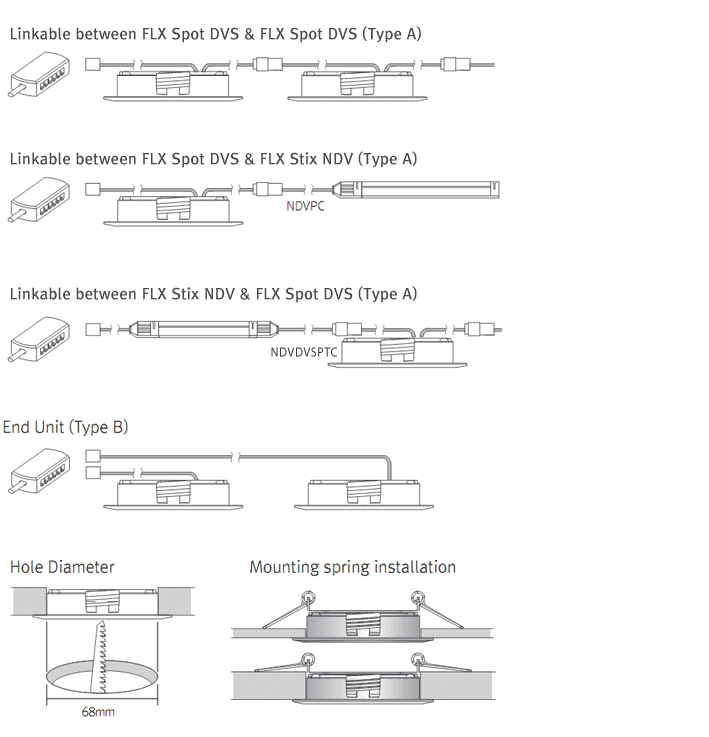 Linkable between FLX Spot DVS & FLX Spot DVS (Type A)

Linkable between FLX Spot DVS & FLX Stix NDV (Type A)

NDVPC

Linkable between FLX Stix NDV & FLX Spot DVS (Type A)

NDVDVSPTC

End Unit (Type B)

Hole Diameter

68mm

Mounting spring installation